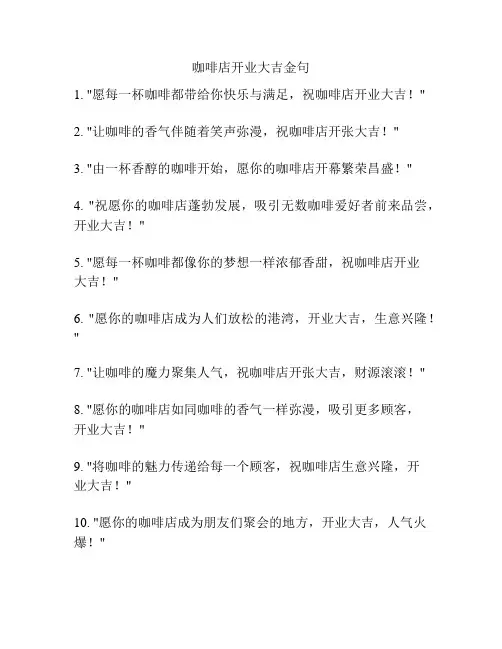 咖啡店开业大吉金句

1. "愿每一杯咖啡都带给你快乐与满足，祝咖啡店开业大吉！"

2. "让咖啡的香气伴随着笑声弥漫，祝咖啡店开张大吉！"

3. "由一杯香醇的咖啡开始，愿你的咖啡店开幕繁荣昌盛！"

4. "祝愿你的咖啡店蓬勃发展，吸引无数咖啡爱好者前来品尝，开业大吉！"

5. "愿每一杯咖啡都像你的梦想一样浓郁香甜，祝咖啡店开业大吉！"

6. "愿你的咖啡店成为人们放松的港湾，开业大吉，生意兴隆！"

7. "让咖啡的魔力聚集人气，祝咖啡店开张大吉，财源滚滚！"

8. "愿你的咖啡店如同咖啡的香气一样弥漫，吸引更多顾客，开业大吉！"

9. "将咖啡的魅力传递给每一个顾客，祝咖啡店生意兴隆，开业大吉！"

10. "愿你的咖啡店成为朋友们聚会的地方，开业大吉，人气火爆！"